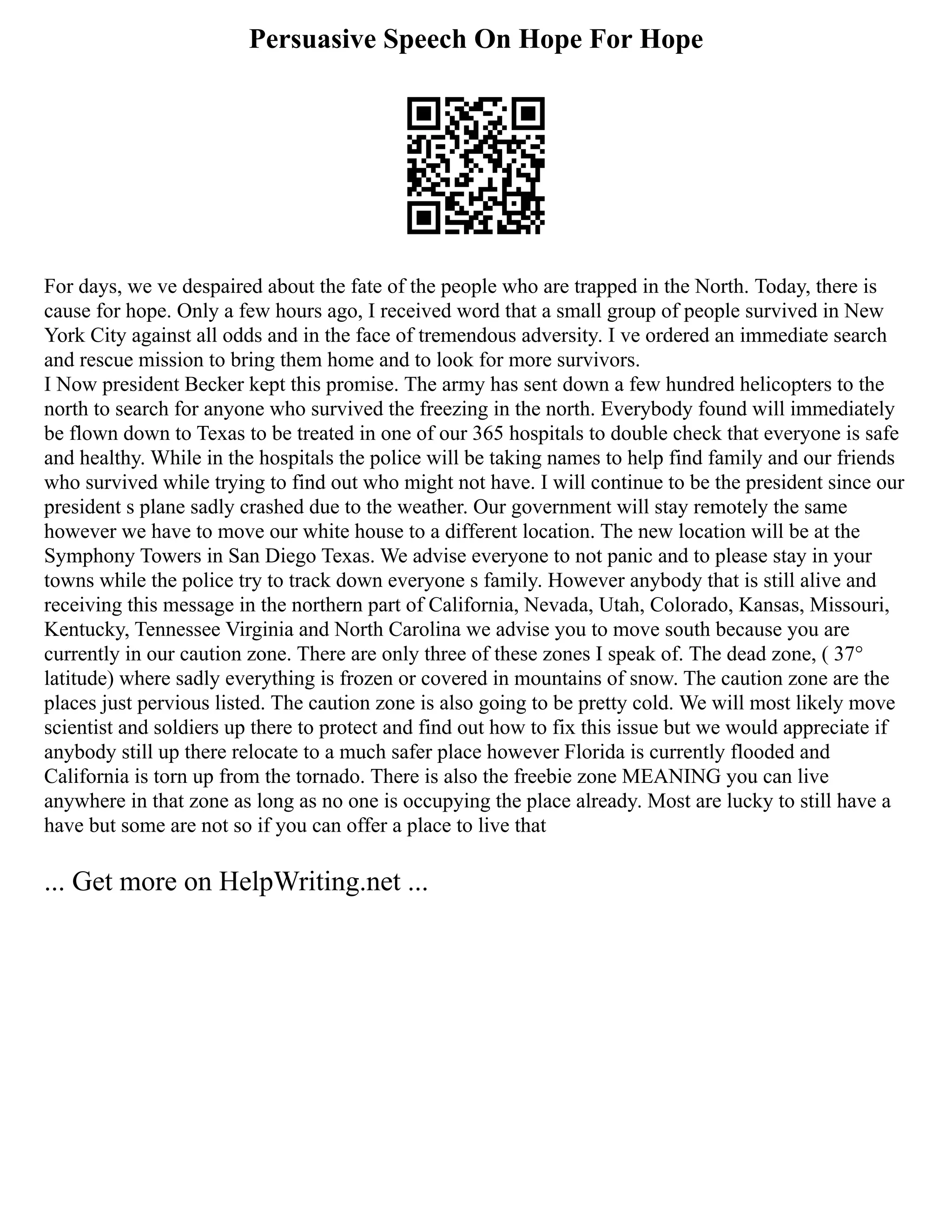 Persuasive Speech On Hope For Hope

For days, we ve despaired about the fate of the people who are trapped in the North. Today, there is cause for hope. Only a few hours ago, I received word that a small group of people survived in New York City against all odds and in the face of tremendous adversity. I ve ordered an immediate search and rescue mission to bring them home and to look for more survivors.
I Now president Becker kept this promise. The army has sent down a few hundred helicopters to the north to search for anyone who survived the freezing in the north. Everybody found will immediately be flown down to Texas to be treated in one of our 365 hospitals to double check that everyone is safe and healthy. While in the hospitals the police will be taking names to help find family and our friends who survived while trying to find out who might not have. I will continue to be the president since our president s plane sadly crashed due to the weather. Our government will stay remotely the same however we have to move our white house to a different location. The new location will be at the Symphony Towers in San Diego Texas. We advise everyone to not panic and to please stay in your towns while the police try to track down everyone s family. However anybody that is still alive and receiving this message in the northern part of California, Nevada, Utah, Colorado, Kansas, Missouri, Kentucky, Tennessee Virginia and North Carolina we advise you to move south because you are currently in our caution zone. There are only three of these zones I speak of. The dead zone, ( 37° latitude) where sadly everything is frozen or covered in mountains of snow. The caution zone are the places just pervious listed. The caution zone is also going to be pretty cold. We will most likely move scientist and soldiers up there to protect and find out how to fix this issue but we would appreciate if anybody still up there relocate to a much safer place however Florida is currently flooded and California is torn up from the tornado. There is also the freebie zone MEANING you can live anywhere in that zone as long as no one is occupying the place already. Most are lucky to still have a have but some are not so if you can offer a place to live that

... Get more on HelpWriting.net ...